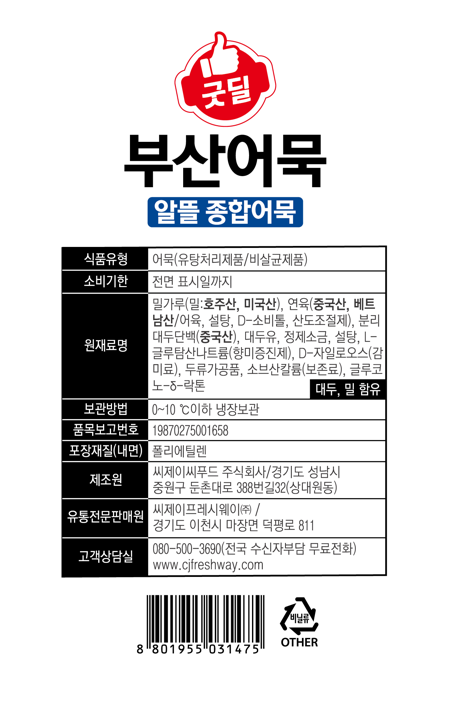 굿딜

부산어묵

알뜰 종합어묵

| 식품유형 | 어묵(유탕처리제품/비살균제품) |
|---|---|
| 소비기한 | 전면 표시일까지 |
| 원재료명 | 밀가루(밀:호주산, 미국산), 연육(중국산, 베트남산/어육, 설탕, D-소비톨, 산도조절제), 분리대두단백(중국산), 대두유, 정제소금, 설탕, L-글루탐산나트륨(향미증진제), D-자일로오스(감미료), 두류가공품, 소브산칼륨(보존료), 글루코노-δ-락톤 대두, 밀 함유 |
| 보관방법 | 0~10 ℃이하 냉장보관 |
| 품목보고번호 | 19870275001658 |
| 포장재질(내면) | 폴리에틸렌 |
| 제조원 | 씨제이씨푸드 주식회사/경기도 성남시 중원구 둔촌대로 388번길32(상대원동) |
| 유통전문판매원 | 씨제이프레시웨이㈜ / 경기도 이천시 마장면 덕평로 811 |
| 고객상담실 | 080-500-3690(전국 수신자부담 무료전화) www.cjfreshway.com |

8 801955 031475

비닐류
OTHER